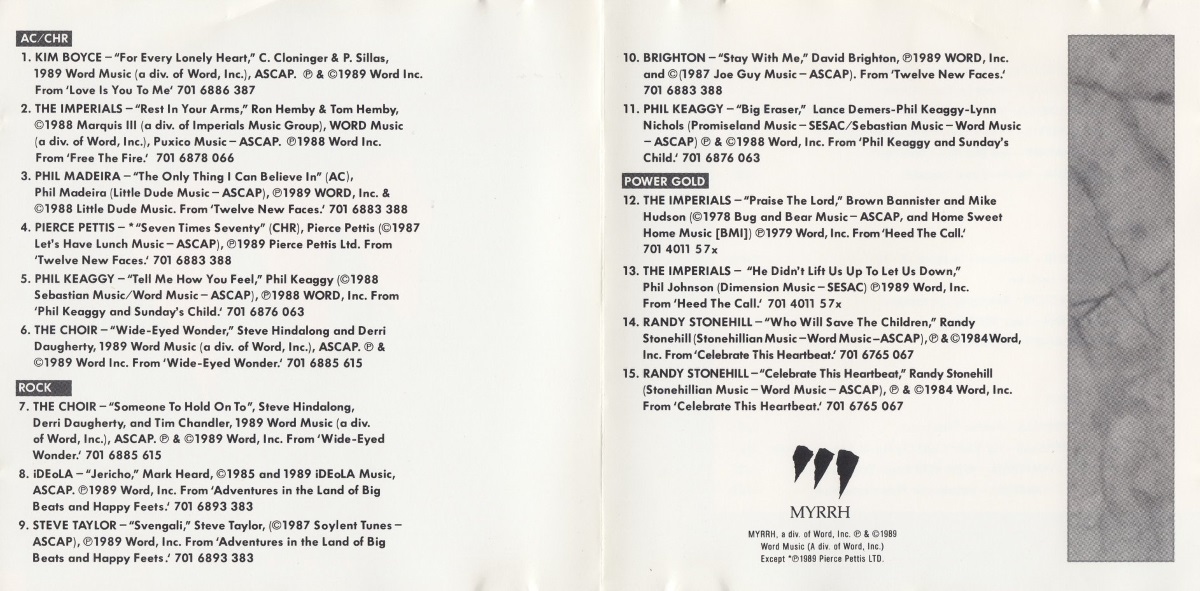 AC/CHR

1. KIM BOYCE – "For Every Lonely Heart," C. Cloninger & P. Sillas, 1989 Word Music (a div. of Word, Inc.), ASCAP. ℗ & ©1989 Word Inc. From 'Love Is You To Me' 701 6886 387

2. THE IMPERIALS – "Rest In Your Arms," Ron Hemby & Tom Hemby, ©1988 Marquis III (a div. of Imperials Music Group), WORD Music (a div. of Word, Inc.), Puxico Music – ASCAP. ℗1988 Word Inc. From 'Free The Fire.' 701 6878 066

3. PHIL MADEIRA – "The Only Thing I Can Believe In" (AC), Phil Madeira (Little Dude Music – ASCAP), ℗1989 WORD, Inc. & ©1988 Little Dude Music. From 'Twelve New Faces.' 701 6883 388

4. PIERCE PETTIS – *"Seven Times Seventy" (CHR), Pierce Pettis (©1987 Let's Have Lunch Music – ASCAP), ℗1989 Pierce Pettis Ltd. From 'Twelve New Faces.' 701 6883 388

5. PHIL KEAGGY – "Tell Me How You Feel," Phil Keaggy (©1988 Sebastian Music/Word Music – ASCAP), ℗1988 WORD, Inc. From 'Phil Keaggy and Sunday's Child.' 701 6876 063

6. THE CHOIR – "Wide-Eyed Wonder," Steve Hindalong and Derri Daugherty, 1989 Word Music (a div. of Word, Inc.), ASCAP. ℗ & ©1989 Word Inc. From 'Wide-Eyed Wonder.' 701 6885 615

ROCK

7. THE CHOIR – "Someone To Hold On To", Steve Hindalong, Derri Daugherty, and Tim Chandler, 1989 Word Music (a div. of Word, Inc.), ASCAP. ℗ & ©1989 Word, Inc. From 'Wide-Eyed Wonder.' 701 6885 615

8. iDEoLA – "Jericho," Mark Heard, ©1985 and 1989 iDEoLA Music, ASCAP. ℗1989 Word, Inc. From 'Adventures in the Land of Big Beats and Happy Feets.' 701 6893 383

9. STEVE TAYLOR – "Svengali," Steve Taylor, (©1987 Soylent Tunes – ASCAP), ℗1989 Word, Inc. From 'Adventures in the Land of Big Beats and Happy Feets.' 701 6893 383

10. BRIGHTON – "Stay With Me," David Brighton, ℗1989 WORD, Inc. and ©(1987 Joe Guy Music – ASCAP). From 'Twelve New Faces.' 701 6883 388

11. PHIL KEAGGY – "Big Eraser," Lance Demers-Phil Keaggy-Lynn Nichols (Promiseland Music – SESAC/Sebastian Music – Word Music – ASCAP) ℗ & ©1988 Word, Inc. From 'Phil Keaggy and Sunday's Child.' 701 6876 063

POWER GOLD

12. THE IMPERIALS – "Praise The Lord," Brown Bannister and Mike Hudson (©1978 Bug and Bear Music – ASCAP, and Home Sweet Home Music [BMI]) ℗1979 Word, Inc. From 'Heed The Call.' 701 4011 57x

13. THE IMPERIALS – "He Didn't Lift Us Up To Let Us Down," Phil Johnson (Dimension Music – SESAC) ℗1989 Word, Inc. From 'Heed The Call.' 701 4011 57x

14. RANDY STONEHILL – "Who Will Save The Children," Randy Stonehill (Stonehillian Music – Word Music – ASCAP), ℗ & ©1984 Word, Inc. From 'Celebrate This Heartbeat.' 701 6765 067

15. RANDY STONEHILL – "Celebrate This Heartbeat," Randy Stonehill (Stonehillian Music – Word Music – ASCAP), ℗ & ©1984 Word, Inc. From 'Celebrate This Heartbeat.' 701 6765 067

MYRRH

MYRRH, a div. of Word, Inc. ℗ & ©1989 Word Music (A div. of Word, Inc.) Except *℗1989 Pierce Pettis LTD.